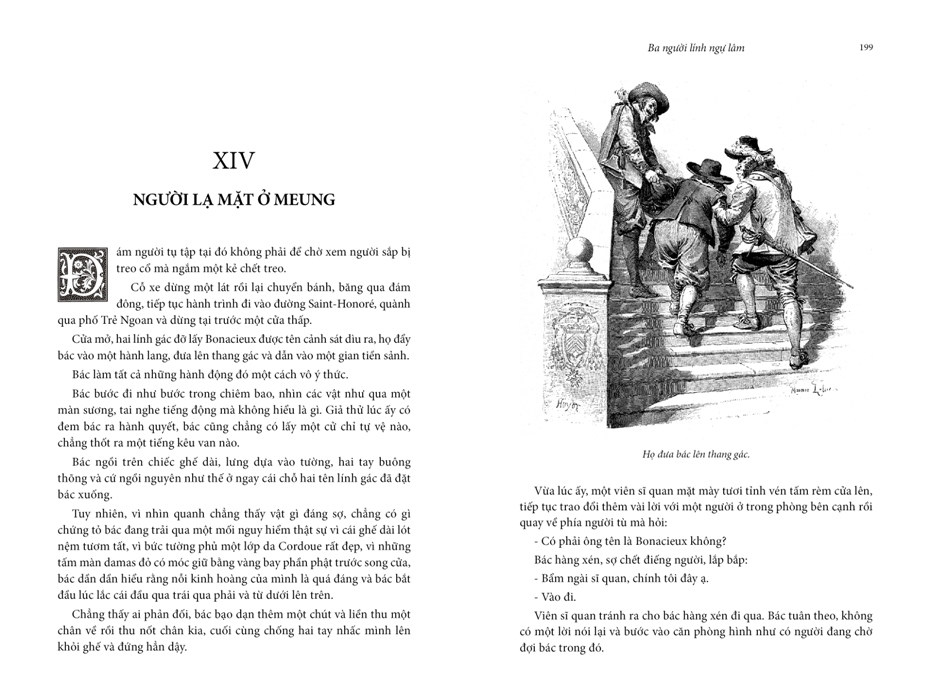 XIV

NGƯỜI LẠ MẶT Ở MEUNG

Đám người tụ tập tại đó không phải để chờ xem người sắp bị treo cổ mà ngắm một kẻ chết treo.

Cỗ xe dừng một lát rồi lại chuyển bánh, băng qua đám đông, tiếp tục hành trình đi vào đường Saint-Honoré, quành qua phố Trẻ Ngoan và dừng tại trước một cửa thấp.

Cửa mở, hai lính gác đỡ lấy Bonacieux được tên cảnh sát dìu ra, họ đẩy bác vào một hành lang, đưa lên thang gác và dẫn vào một gian tiền sảnh.

Bác làm tất cả những hành động đó một cách vô ý thức.

Bác bước đi như bước trong chiêm bao, nhìn các vật như qua một màn sương, tai nghe tiếng động mà không hiểu là gì. Giả thử lúc ấy có đem bác ra hành quyết, bác cũng chẳng có lấy một cử chỉ tự vệ nào, chẳng thốt ra một tiếng kêu van nào.

Bác ngồi trên chiếc ghế dài, lưng dựa vào tường, hai tay buông thõng và cứ ngồi nguyên như thế ở ngay cái chỗ hai tên lính gác đã đặt bác xuống.

Tuy nhiên, vì nhìn quanh chẳng thấy vật gì đáng sợ, chẳng có gì chứng tỏ bác đang trải qua một mối nguy hiểm thật sự vì cái ghế dài lót nệm tươm tất, vì bức tường phủ một lớp da Cordoue rất đẹp, vì những tấm màn damas đỏ có móc giữ bằng vàng bay phần phật trước song cửa, bác dần dần hiểu rằng nỗi kinh hoàng của mình là quá đáng và bác bắt đầu lúc lắc cái đầu qua trái qua phải và từ dưới lên trên.

Chẳng thấy ai phản đối, bác bạo dạn thêm một chút và liền thu một chân về rồi thu nốt chân kia, cuối cùng chống hai tay nhấc mình lên khỏi ghế và đứng hẳn dậy.

Ba người lính ngự lâm 199

Họ đưa bác lên thang gác.

Vừa lúc ấy, một viên sĩ quan mặt mày tươi tỉnh vén tấm rèm cửa lên, tiếp tục trao đổi thêm vài lời với một người ở trong phòng bên cạnh rồi quay về phía người tù mà hỏi:

- Có phải ông tên là Bonacieux không?

Bác hàng xén, sợ chết điếng người, lắp bắp:

- Bẩm ngài sĩ quan, chính tôi đây ạ.

- Vào đi.

Viên sĩ quan tránh ra cho bác hàng xén đi qua. Bác tuân theo, không có một lời nói lại và bước vào căn phòng hình như có người đang chờ đợi bác trong đó.